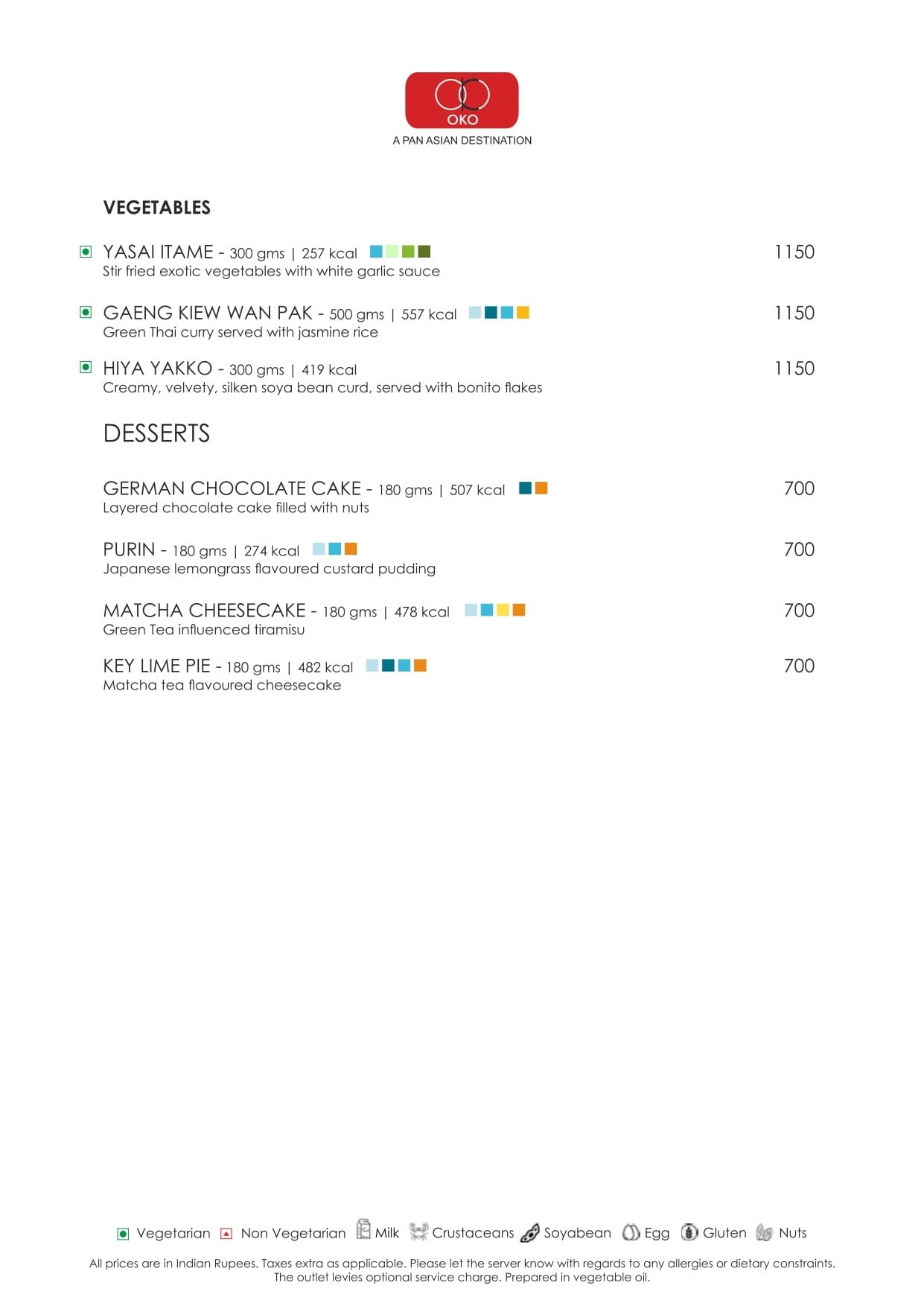 OKO
A PAN ASIAN DESTINATION

VEGETABLES

YASAI ITAME - 300 gms | 257 kcal 1150
Stir fried exotic vegetables with white garlic sauce

GAENG KIEW WAN PAK - 500 gms | 557 kcal 1150
Green Thai curry served with jasmine rice

HIYA YAKKO - 300 gms | 419 kcal 1150
Creamy, velvety, silken soya bean curd, served with bonito flakes

DESSERTS

GERMAN CHOCOLATE CAKE - 180 gms | 507 kcal 700
Layered chocolate cake filled with nuts

PURIN - 180 gms | 274 kcal 700
Japanese lemongrass flavoured custard pudding

MATCHA CHEESECAKE - 180 gms | 478 kcal 700
Green Tea influenced tiramisu

KEY LIME PIE - 180 gms | 482 kcal 700
Matcha tea flavoured cheesecake

Vegetarian Non Vegetarian Milk Crustaceans Soyabean Egg Gluten Nuts

All prices are in Indian Rupees. Taxes extra as applicable. Please let the server know with regards to any allergies or dietary constraints. The outlet levies optional service charge. Prepared in vegetable oil.